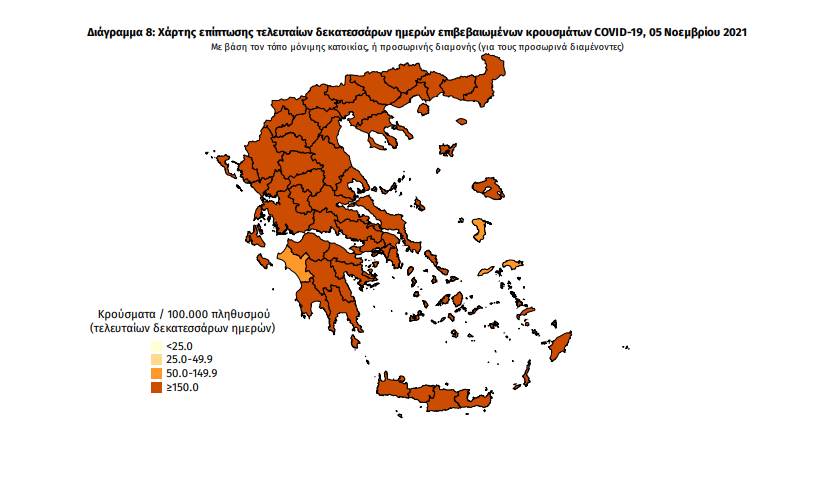 Διάγραμμα 8: Χάρτης επίπτωσης τελευταίων δεκατεσσάρων ημερών επιβεβαιωμένων κρουσμάτων COVID-19, 05 Νοεμβρίου 2021
Με βάση τον τόπο μόνιμης κατοικίας, ή προσωρινής διαμονής (για τους προσωρινά διαμένοντες)

Κρούσματα / 100.000 πληθυσμού
(τελευταίων δεκατεσσάρων ημερών)
<25.0
25.0-49.9
50.0-149.9
≥150.0